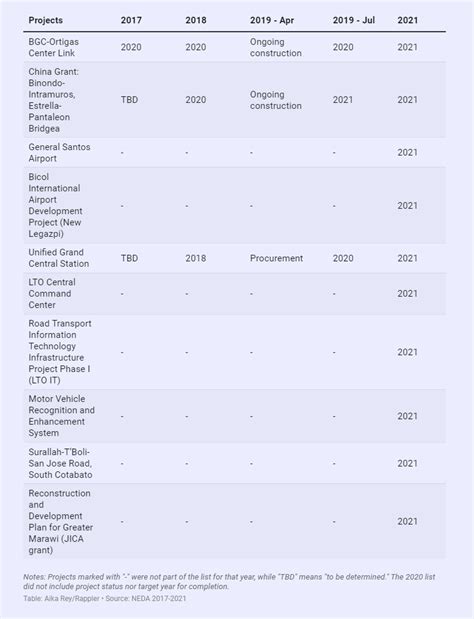 | Projects | 2017 | 2018 | 2019 - Apr | 2019 - Jul | 2021 |
|---|---|---|---|---|---|
| BGC-Ortigas Center Link | 2020 | 2020 | Ongoing construction | 2020 | 2021 |
| China Grant: Binondo-Intramuros, Estrella-Pantaleon Bridgea | TBD | 2020 | Ongoing construction | 2021 | 2021 |
| General Santos Airport | - | - | - | - | 2021 |
| Bicol International Airport Development Project (New Legazpi) | - | - | - | - | 2021 |
| Unified Grand Central Station | TBD | 2018 | Procurement | 2020 | 2021 |
| LTO Central Command Center | - | - | - | - | 2021 |
| Road Transport Information Technology Infrastructure Project Phase I (LTO IT) | - | - | - | - | 2021 |
| Motor Vehicle Recognition and Enhancement System | - | - | - | - | 2021 |
| Surallah-T'Boli-San Jose Road, South Cotabato | - | - | - | - | 2021 |
| Reconstruction and Development Plan for Greater Marawi (JICA grant) | - | - | - | - | 2021 |

Notes: Projects marked with "-" were not part of the list for that year, while "TBD" means "to be determined." The 2020 list did not include project status nor target year for completion.
Table: Aika Rey/Rappler • Source: NEDA 2017-2021